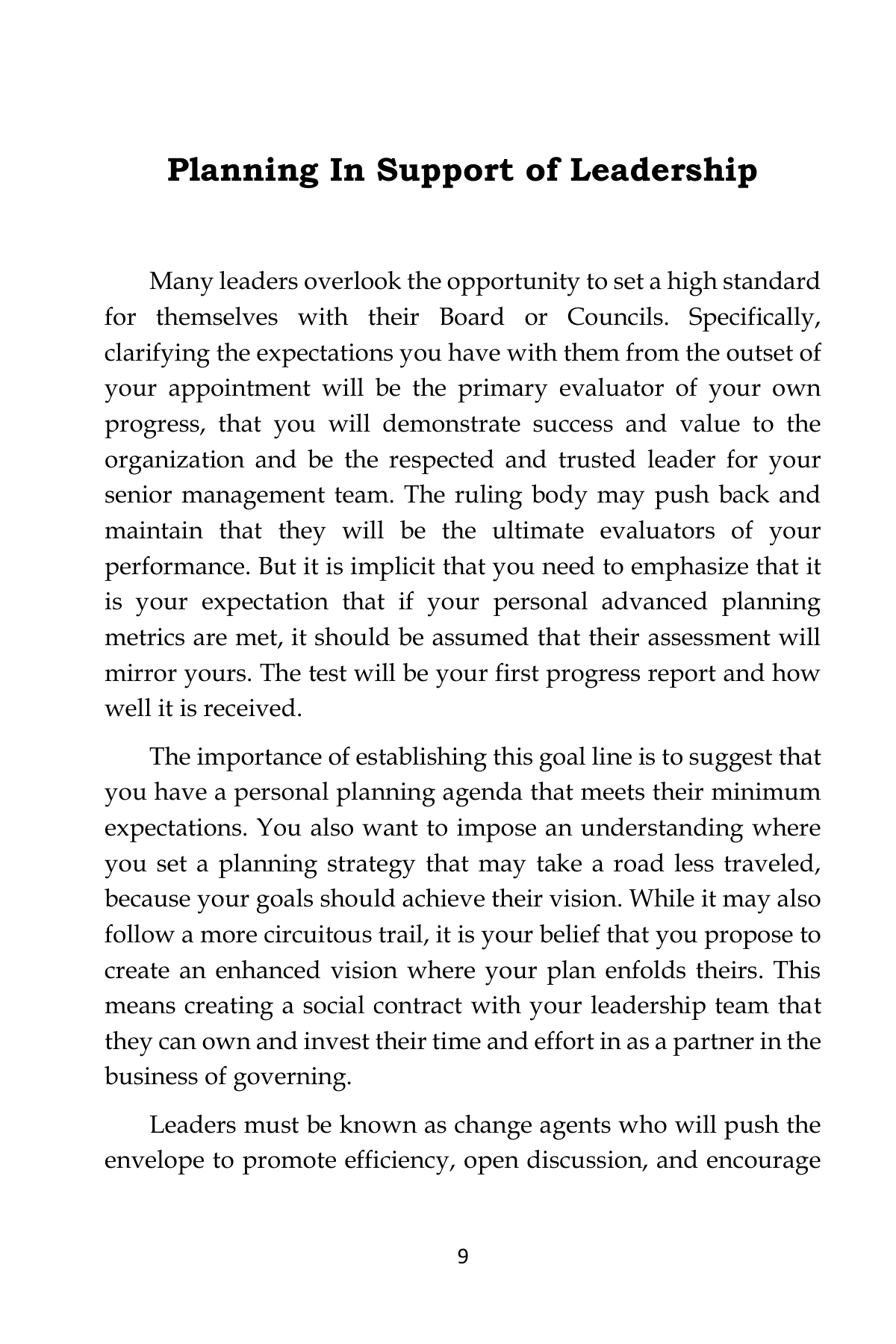 Planning In Support of Leadership

Many leaders overlook the opportunity to set a high standard for themselves with their Board or Councils. Specifically, clarifying the expectations you have with them from the outset of your appointment will be the primary evaluator of your own progress, that you will demonstrate success and value to the organization and be the respected and trusted leader for your senior management team. The ruling body may push back and maintain that they will be the ultimate evaluators of your performance. But it is implicit that you need to emphasize that it is your expectation that if your personal advanced planning metrics are met, it should be assumed that their assessment will mirror yours. The test will be your first progress report and how well it is received.

The importance of establishing this goal line is to suggest that you have a personal planning agenda that meets their minimum expectations. You also want to impose an understanding where you set a planning strategy that may take a road less traveled, because your goals should achieve their vision. While it may also follow a more circuitous trail, it is your belief that you propose to create an enhanced vision where your plan enfolds theirs. This means creating a social contract with your leadership team that they can own and invest their time and effort in as a partner in the business of governing.

Leaders must be known as change agents who will push the envelope to promote efficiency, open discussion, and encourage

9